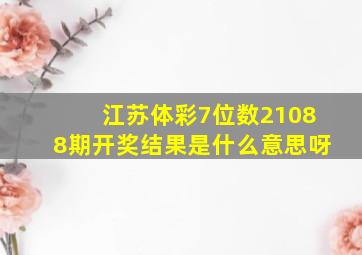 江苏体彩7位数21088期开奖结果是什么意思呀